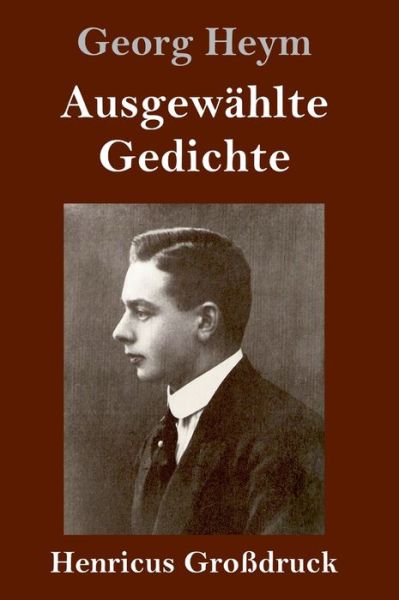 Georg Heym

Ausgewählte Gedichte

Henricus Großdruck